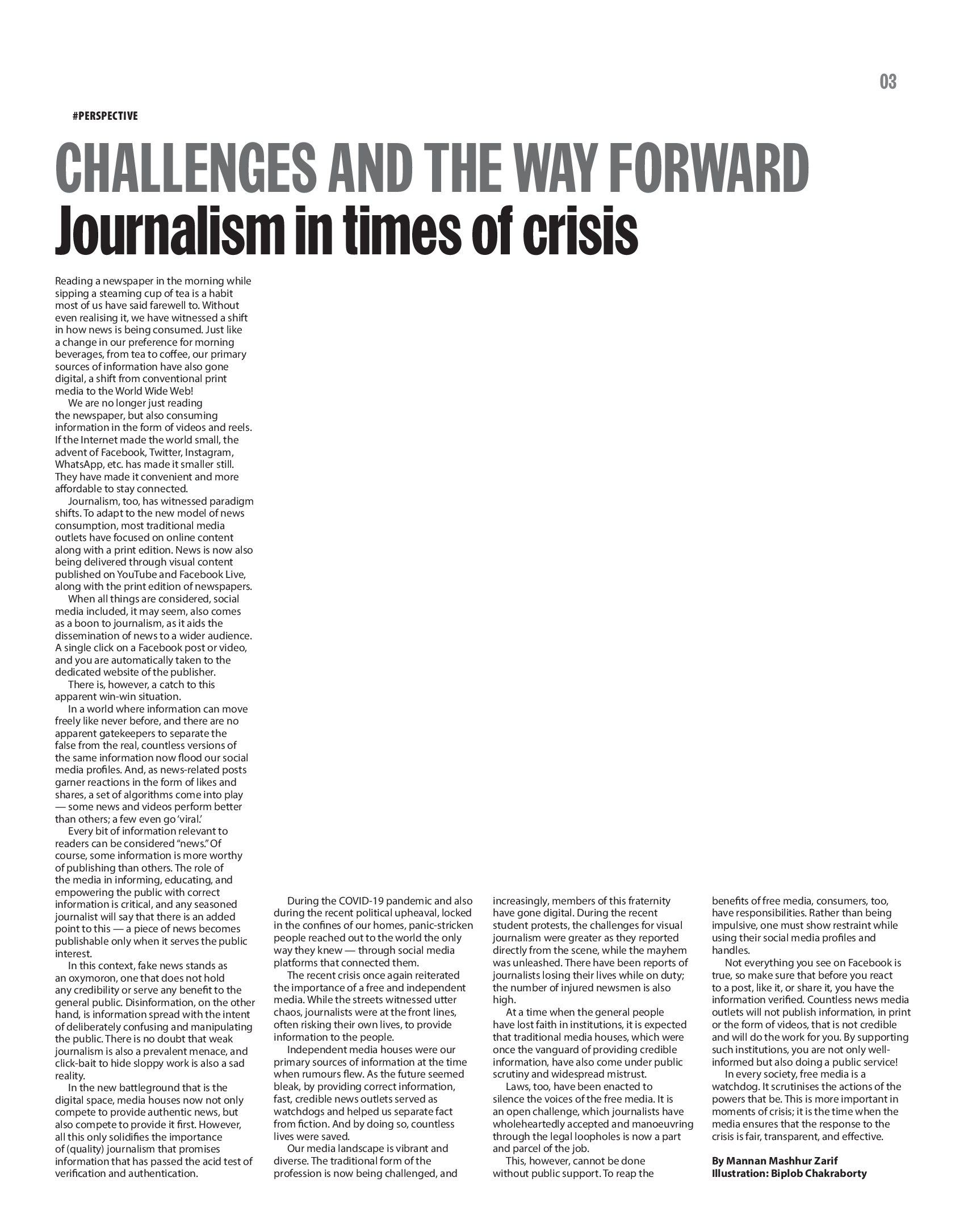 03

#PERSPECTIVE

CHALLENGES AND THE WAY FORWARD

Journalism in times of crisis

Reading a newspaper in the morning while sipping a steaming cup of tea is a habit most of us have said farewell to. Without even realising it, we have witnessed a shift in how news is being consumed. Just like a change in our preference for morning beverages, from tea to coffee, our primary sources of information have also gone digital, a shift from conventional print media to the World Wide Web!

We are no longer just reading the newspaper, but also consuming information in the form of videos and reels. If the Internet made the world small, the advent of Facebook, Twitter, Instagram, WhatsApp, etc. has made it smaller still. They have made it convenient and more affordable to stay connected.

Journalism, too, has witnessed paradigm shifts. To adapt to the new model of news consumption, most traditional media outlets have focused on online content along with a print edition. News is now also being delivered through visual content published on YouTube and Facebook Live, along with the print edition of newspapers.

When all things are considered, social media included, it may seem, also comes as a boon to journalism, as it aids the dissemination of news to a wider audience. A single click on a Facebook post or video, and you are automatically taken to the dedicated website of the publisher.

There is, however, a catch to this apparent win-win situation.

In a world where information can move freely like never before, and there are no apparent gatekeepers to separate the false from the real, countless versions of the same information now flood our social media profiles. And, as news-related posts garner reactions in the form of likes and shares, a set of algorithms come into play — some news and videos perform better than others; a few even go 'viral.'

Every bit of information relevant to readers can be considered "news." Of course, some information is more worthy of publishing than others. The role of the media in informing, educating, and empowering the public with correct information is critical, and any seasoned journalist will say that there is an added point to this — a piece of news becomes publishable only when it serves the public interest.

In this context, fake news stands as an oxymoron, one that does not hold any credibility or serve any benefit to the general public. Disinformation, on the other hand, is information spread with the intent of deliberately confusing and manipulating the public. There is no doubt that weak journalism is also a prevalent menace, and click-bait to hide sloppy work is also a sad reality.

In the new battleground that is the digital space, media houses now not only compete to provide authentic news, but also compete to provide it first. However, all this only solidifies the importance of (quality) journalism that promises information that has passed the acid test of verification and authentication.

During the COVID-19 pandemic and also during the recent political upheaval, locked in the confines of our homes, panic-stricken people reached out to the world the only way they knew — through social media platforms that connected them.

The recent crisis once again reiterated the importance of a free and independent media. While the streets witnessed utter chaos, journalists were at the front lines, often risking their own lives, to provide information to the people.

Independent media houses were our primary sources of information at the time when rumours flew. As the future seemed bleak, by providing correct information, fast, credible news outlets served as watchdogs and helped us separate fact from fiction. And by doing so, countless lives were saved.

Our media landscape is vibrant and diverse. The traditional form of the profession is now being challenged, and increasingly, members of this fraternity have gone digital. During the recent student protests, the challenges for visual journalism were greater as they reported directly from the scene, while the mayhem was unleashed. There have been reports of journalists losing their lives while on duty; the number of injured newsmen is also high.

At a time when the general people have lost faith in institutions, it is expected that traditional media houses, which were once the vanguard of providing credible information, have also come under public scrutiny and widespread mistrust.

Laws, too, have been enacted to silence the voices of the free media. It is an open challenge, which journalists have wholeheartedly accepted and manoeuvring through the legal loopholes is now a part and parcel of the job.

This, however, cannot be done without public support. To reap the benefits of free media, consumers, too, have responsibilities. Rather than being impulsive, one must show restraint while using their social media profiles and handles.

Not everything you see on Facebook is true, so make sure that before you react to a post, like it, or share it, you have the information verified. Countless news media outlets will not publish information, in print or the form of videos, that is not credible and will do the work for you. By supporting such institutions, you are not only well-informed but also doing a public service!

In every society, free media is a watchdog. It scrutinises the actions of the powers that be. This is more important in moments of crisis; it is the time when the media ensures that the response to the crisis is fair, transparent, and effective.

By Mannan Mashhur Zarif
Illustration: Biplob Chakraborty